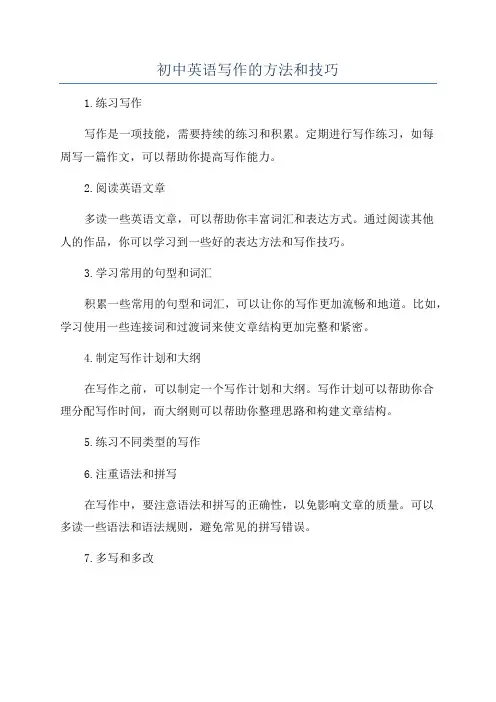 初中英语写作的方法和技巧

1.练习写作

写作是一项技能，需要持续的练习和积累。定期进行写作练习，如每周写一篇作文，可以帮助你提高写作能力。

2.阅读英语文章

多读一些英语文章，可以帮助你丰富词汇和表达方式。通过阅读其他人的作品，你可以学习到一些好的表达方法和写作技巧。

3.学习常用的句型和词汇

积累一些常用的句型和词汇，可以让你的写作更加流畅和地道。比如，学习使用一些连接词和过渡词来使文章结构更加完整和紧密。

4.制定写作计划和大纲

在写作之前，可以制定一个写作计划和大纲。写作计划可以帮助你合理分配写作时间，而大纲则可以帮助你整理思路和构建文章结构。

5.练习不同类型的写作

6.注重语法和拼写

在写作中，要注意语法和拼写的正确性，以免影响文章的质量。可以多读一些语法和语法规则，避免常见的拼写错误。

7.多写和多改